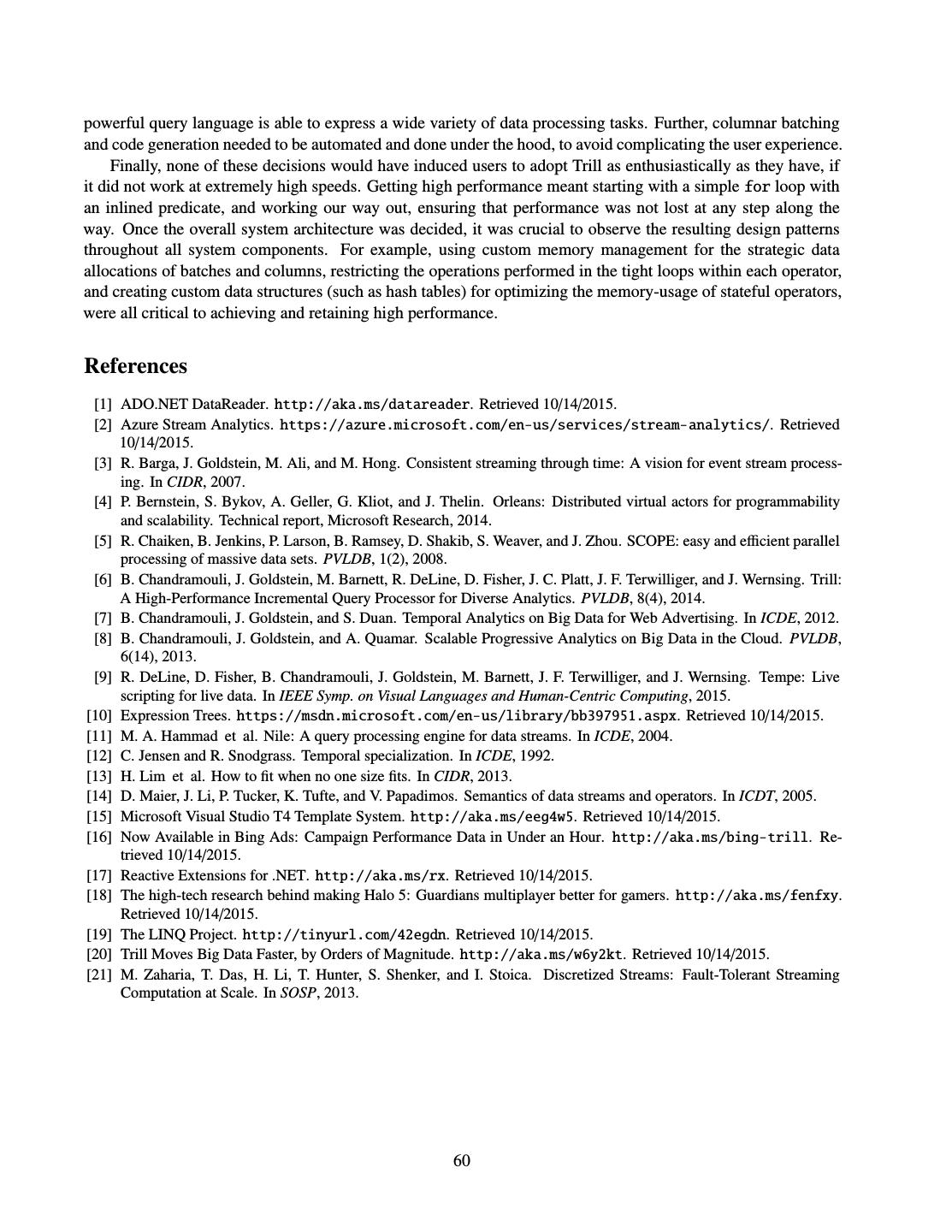 powerful query language is able to express a wide variety of data processing tasks. Further, columnar batching and code generation needed to be automated and done under the hood, to avoid complicating the user experience.

Finally, none of these decisions would have induced users to adopt Trill as enthusiastically as they have, if it did not work at extremely high speeds. Getting high performance meant starting with a simple for loop with an inlined predicate, and working our way out, ensuring that performance was not lost at any step along the way. Once the overall system architecture was decided, it was crucial to observe the resulting design patterns throughout all system components. For example, using custom memory management for the strategic data allocations of batches and columns, restricting the operations performed in the tight loops within each operator, and creating custom data structures (such as hash tables) for optimizing the memory-usage of stateful operators, were all critical to achieving and retaining high performance.

References

[1] ADO.NET DataReader. http://aka.ms/datareader. Retrieved 10/14/2015.
[2] Azure Stream Analytics. https://azure.microsoft.com/en-us/services/stream-analytics/. Retrieved 10/14/2015.
[3] R. Barga, J. Goldstein, M. Ali, and M. Hong. Consistent streaming through time: A vision for event stream processing. In CIDR, 2007.
[4] P. Bernstein, S. Bykov, A. Geller, G. Kliot, and J. Thelin. Orleans: Distributed virtual actors for programmability and scalability. Technical report, Microsoft Research, 2014.
[5] R. Chaiken, B. Jenkins, P. Larson, B. Ramsey, D. Shakib, S. Weaver, and J. Zhou. SCOPE: easy and efficient parallel processing of massive data sets. PVLDB, 1(2), 2008.
[6] B. Chandramouli, J. Goldstein, M. Barnett, R. DeLine, D. Fisher, J. C. Platt, J. F. Terwilliger, and J. Wernsing. Trill: A High-Performance Incremental Query Processor for Diverse Analytics. PVLDB, 8(4), 2014.
[7] B. Chandramouli, J. Goldstein, and S. Duan. Temporal Analytics on Big Data for Web Advertising. In ICDE, 2012.
[8] B. Chandramouli, J. Goldstein, and A. Quamar. Scalable Progressive Analytics on Big Data in the Cloud. PVLDB, 6(14), 2013.
[9] R. DeLine, D. Fisher, B. Chandramouli, J. Goldstein, M. Barnett, J. F. Terwilliger, and J. Wernsing. Tempe: Live scripting for live data. In IEEE Symp. on Visual Languages and Human-Centric Computing, 2015.
[10] Expression Trees. https://msdn.microsoft.com/en-us/library/bb397951.aspx. Retrieved 10/14/2015.
[11] M. A. Hammad et al. Nile: A query processing engine for data streams. In ICDE, 2004.
[12] C. Jensen and R. Snodgrass. Temporal specialization. In ICDE, 1992.
[13] H. Lim et al. How to fit when no one size fits. In CIDR, 2013.
[14] D. Maier, J. Li, P. Tucker, K. Tufte, and V. Papadimos. Semantics of data streams and operators. In ICDT, 2005.
[15] Microsoft Visual Studio T4 Template System. http://aka.ms/eeg4w5. Retrieved 10/14/2015.
[16] Now Available in Bing Ads: Campaign Performance Data in Under an Hour. http://aka.ms/bing-trill. Retrieved 10/14/2015.
[17] Reactive Extensions for .NET. http://aka.ms/rx. Retrieved 10/14/2015.
[18] The high-tech research behind making Halo 5: Guardians multiplayer better for gamers. http://aka.ms/fenfxy. Retrieved 10/14/2015.
[19] The LINQ Project. http://tinyurl.com/42egdn. Retrieved 10/14/2015.
[20] Trill Moves Big Data Faster, by Orders of Magnitude. http://aka.ms/w6y2kt. Retrieved 10/14/2015.
[21] M. Zaharia, T. Das, H. Li, T. Hunter, S. Shenker, and I. Stoica. Discretized Streams: Fault-Tolerant Streaming Computation at Scale. In SOSP, 2013.

60